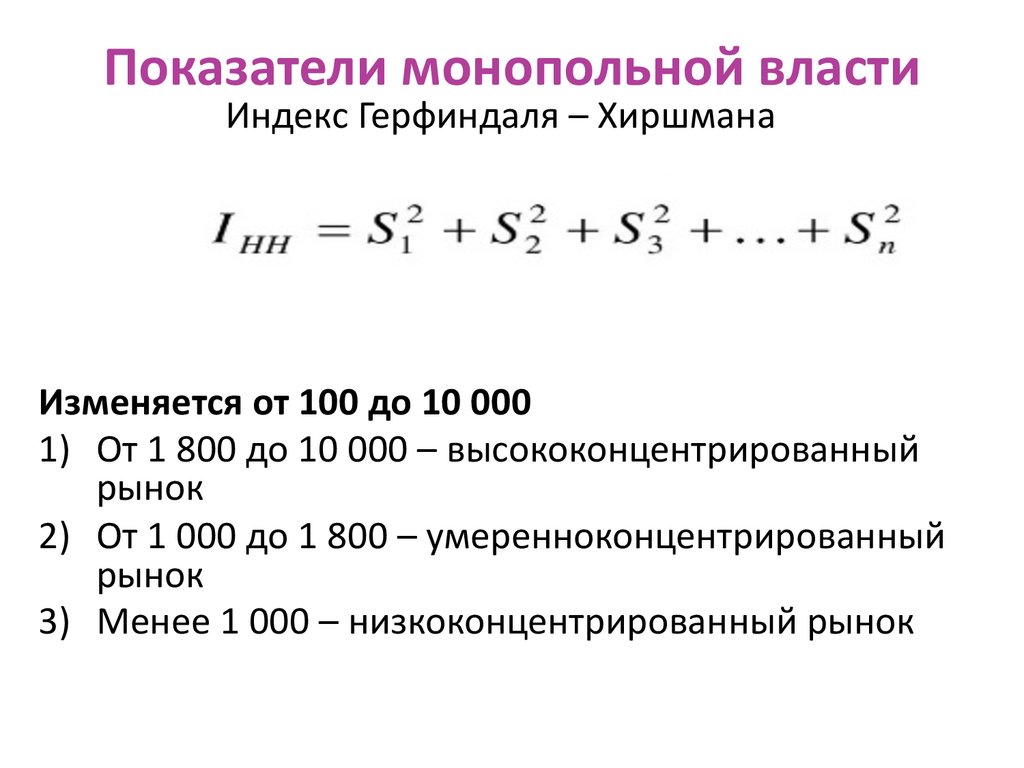 Показатели монопольной власти

Индекс Герфиндаля – Хиршмана

$I_{HH} = S_1^2 + S_2^2 + S_3^2 + \ldots + S_n^2$

Изменяется от 100 до 10 000

1) От 1 800 до 10 000 – высококонцентрированный рынок

2) От 1 000 до 1 800 – умеренноконцентрированный рынок

3) Менее 1 000 – низкоконцентрированный рынок